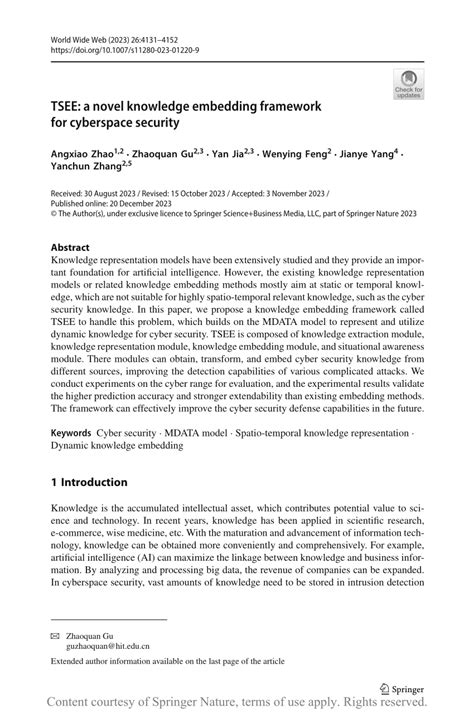 World Wide Web (2023) 26:4131–4152
https://doi.org/10.1007/s11280-023-01220-9

Check for updates

TSEE: a novel knowledge embedding framework for cyberspace security

Angxiao Zhao$^{1,2}$ · Zhaoquan Gu$^{2,3}$ · Yan Jia$^{2,3}$ · Wenying Feng$^{2}$ · Jianye Yang$^{4}$ · Yanchun Zhang$^{2,5}$

Received: 30 August 2023 / Revised: 15 October 2023 / Accepted: 3 November 2023 / Published online: 20 December 2023
© The Author(s), under exclusive licence to Springer Science+Business Media, LLC, part of Springer Nature 2023

Abstract
Knowledge representation models have been extensively studied and they provide an important foundation for artificial intelligence. However, the existing knowledge representation models or related knowledge embedding methods mostly aim at static or temporal knowledge, which are not suitable for highly spatio-temporal relevant knowledge, such as the cyber security knowledge. In this paper, we propose a knowledge embedding framework called TSEE to handle this problem, which builds on the MDATA model to represent and utilize dynamic knowledge for cyber security. TSEE is composed of knowledge extraction module, knowledge representation module, knowledge embedding module, and situational awareness module. There modules can obtain, transform, and embed cyber security knowledge from different sources, improving the detection capabilities of various complicated attacks. We conduct experiments on the cyber range for evaluation, and the experimental results validate the higher prediction accuracy and stronger extendability than existing embedding methods. The framework can effectively improve the cyber security defense capabilities in the future.

Keywords Cyber security · MDATA model · Spatio-temporal knowledge representation · Dynamic knowledge embedding

1 Introduction

Knowledge is the accumulated intellectual asset, which contributes potential value to science and technology. In recent years, knowledge has been applied in scientific research, e-commerce, wise medicine, etc. With the maturation and advancement of information technology, knowledge can be obtained more conveniently and comprehensively. For example, artificial intelligence (AI) can maximize the linkage between knowledge and business information. By analyzing and processing big data, the revenue of companies can be expanded. In cyberspace security, vast amounts of knowledge need to be stored in intrusion detection

✉ Zhaoquan Gu
guzhaoquan@hit.edu.cn

Extended author information available on the last page of the article

Springer

Content courtesy of Springer Nature, terms of use apply. Rights reserved.